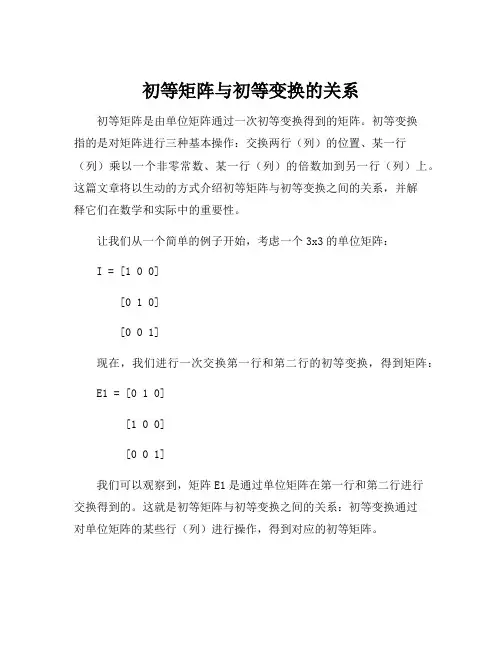 初等矩阵与初等变换的关系

初等矩阵是由单位矩阵通过一次初等变换得到的矩阵。初等变换指的是对矩阵进行三种基本操作：交换两行（列）的位置、某一行（列）乘以一个非零常数、某一行（列）的倍数加到另一行（列）上。这篇文章将以生动的方式介绍初等矩阵与初等变换之间的关系，并解释它们在数学和实际中的重要性。

让我们从一个简单的例子开始，考虑一个 3x3 的单位矩阵：

I = [1 0 0]

[0 1 0]

[0 0 1]

现在，我们进行一次交换第一行和第二行的初等变换，得到矩阵：

E1 = [0 1 0]

[1 0 0]

[0 0 1]

我们可以观察到，矩阵 E1 是通过单位矩阵在第一行和第二行进行交换得到的。这就是初等矩阵与初等变换之间的关系：初等变换通过对单位矩阵的某些行（列）进行操作，得到对应的初等矩阵。